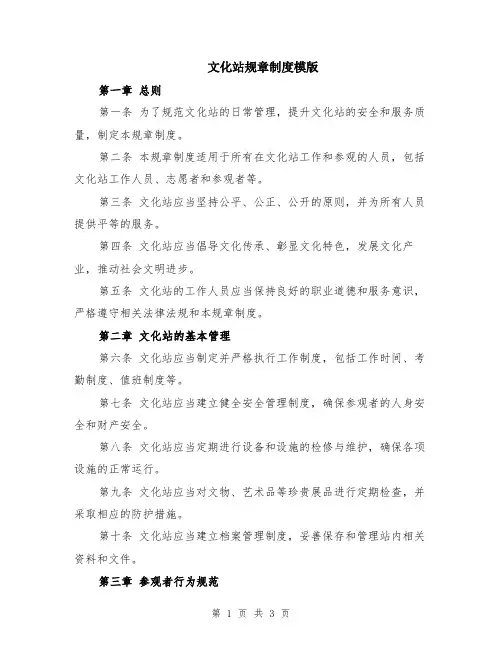 文化站规章制度模版

第一章 总则

第一条 为了规范文化站的日常管理，提升文化站的安全和服务质量，制定本规章制度。

第二条 本规章制度适用于所有在文化站工作和参观的人员，包括文化站工作人员、志愿者和参观者等。

第三条 文化站应当坚持公平、公正、公开的原则，并为所有人员提供平等的服务。

第四条 文化站应当倡导文化传承、彰显文化特色，发展文化产业，推动社会文明进步。

第五条 文化站的工作人员应当保持良好的职业道德和服务意识，严格遵守相关法律法规和本规章制度。

第二章 文化站的基本管理

第六条 文化站应当制定并严格执行工作制度，包括工作时间、考勤制度、值班制度等。

第七条 文化站应当建立健全安全管理制度，确保参观者的人身安全和财产安全。

第八条 文化站应当定期进行设备和设施的检修与维护，确保各项设施的正常运行。

第九条 文化站应当对文物、艺术品等珍贵展品进行定期检查，并采取相应的防护措施。

第十条 文化站应当建立档案管理制度，妥善保存和管理站内相关资料和文件。

第三章 参观者行为规范

第 1 页 共 3 页